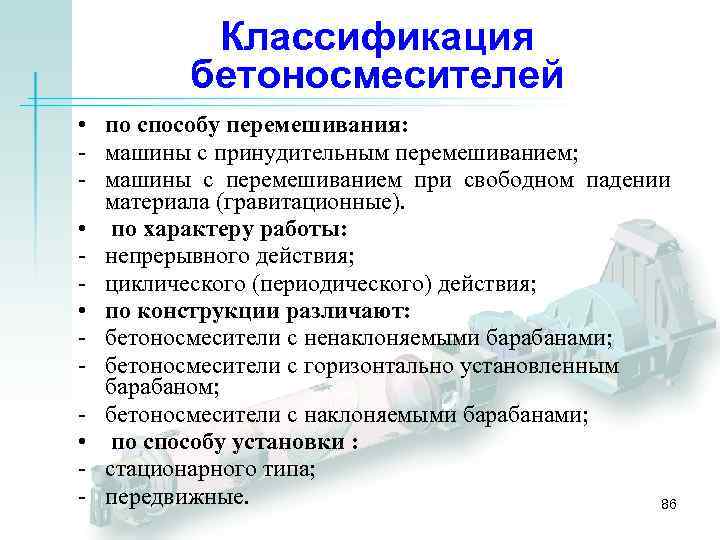 Классификация бетоносмесителей

• по способу перемешивания:
- машины с принудительным перемешиванием;
- машины с перемешиванием при свободном падении материала (гравитационные).
• по характеру работы:
- непрерывного действия;
- циклического (периодического) действия;
• по конструкции различают:
- бетоносмесители с ненаклоняемыми барабанами;
- бетоносмесители с горизонтально установленным барабаном;
- бетоносмесители с наклоняемыми барабанами;
• по способу установки :
- стационарного типа;
- передвижные.

86